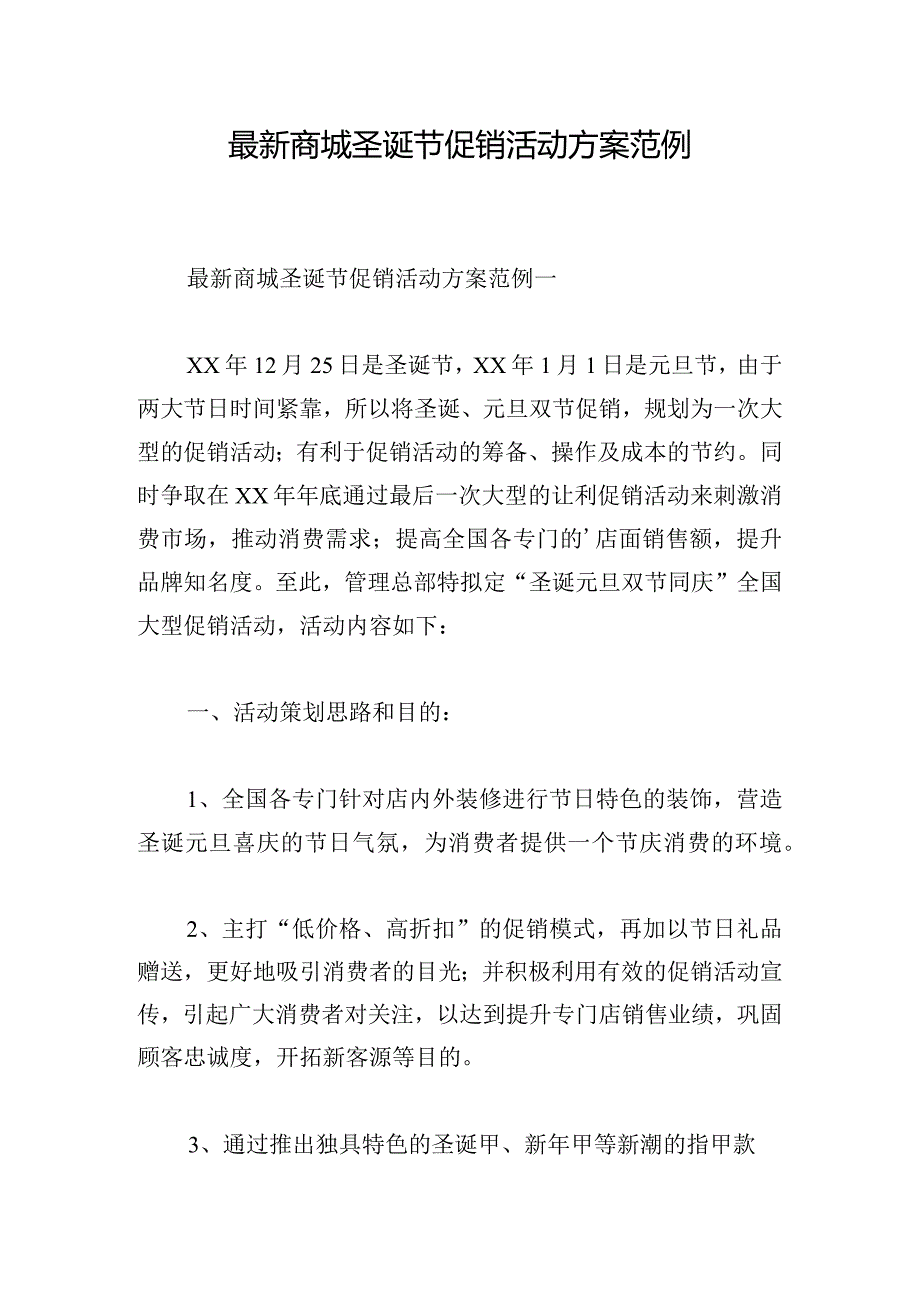 最新商城圣诞节促销活动方案范例

最新商城圣诞节促销活动方案范例一

XX年12月25日是圣诞节，XX年1月1日是元旦节，由于两大节日时间紧靠，所以将圣诞、元旦双节促销，规划为一次大型的促销活动；有利于促销活动的筹备、操作及成本的节约。同时争取在XX年年底通过最后一次大型的让利促销活动来刺激消费市场，推动消费需求；提高全国各专门的’店面销售额，提升品牌知名度。至此，管理总部特拟定“圣诞元旦双节同庆”全国大型促销活动，活动内容如下：

一、活动策划思路和目的：

1、全国各专门针对店内外装修进行节日特色的装饰，营造圣诞元旦喜庆的节日气氛，为消费者提供一个节庆消费的环境。

2、主打“低价格、高折扣”的促销模式，再加以节日礼品赠送，更好地吸引消费者的目光；并积极利用有效的促销活动宣传，引起广大消费者对关注，以达到提升专门店销售业绩，巩固顾客忠诚度，开拓新客源等目的。

3、通过推出独具特色的圣诞甲、新年甲等新潮的指甲款